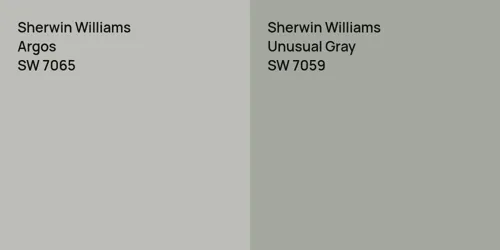 Sherwin Williams
Argos
SW 7065

Sherwin Williams
Unusual Gray
SW 7059